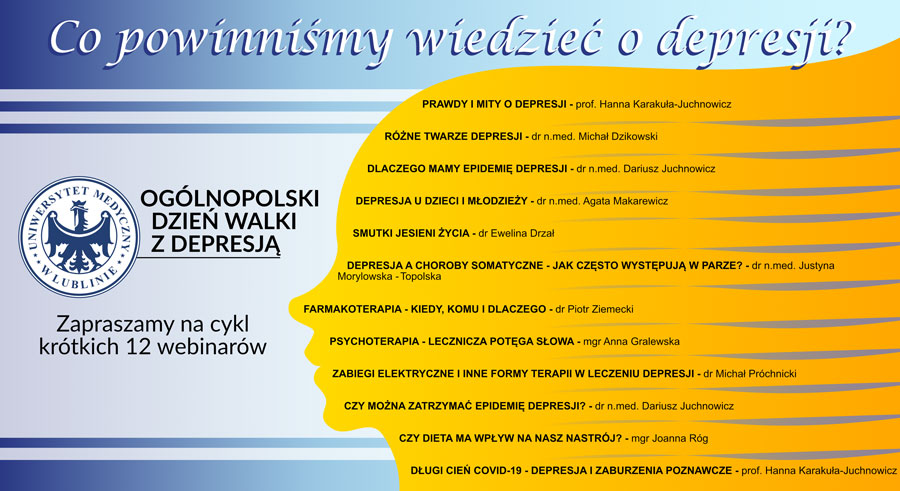 Co powinniśmy wiedzieć o depresji?

UNIWERSYTET MEDYCZNY W LUBLINIE

OGÓLNOPOLSKI DZIEŃ WALKI Z DEPRESJĄ

Zapraszamy na cykl krótkich 12 webinarów

PRAWDY I MITY O DEPRESJI - prof. Hanna Karakuła-Juchnowicz

RÓŻNE TWARZE DEPRESJI - dr n.med. Michał Dzikowski

DLACZEGO MAMY EPIDEMIĘ DEPRESJI - dr n.med. Dariusz Juchnowicz

DEPRESJA U DZIECI I MŁODZIEŻY - dr n.med. Agata Makarewicz

SMUTKI JESIENI ŻYCIA - dr Ewelina Drzał

DEPRESJA A CHOROBY SOMATYCZNE - JAK CZĘSTO WYSTĘPUJĄ W PARZE? - dr n.med. Justyna Morylowska - Topolska

FARMAKOTERAPIA - KIEDY, KOMU I DLACZEGO - dr Piotr Ziemecki

PSYCHOTERAPIA - LECZNICZA POTĘGA SŁOWA - mgr Anna Gralewska

ZABIEGI ELEKTRYCZNE I INNE FORMY TERAPII W LECZENIU DEPRESJI - dr Michał Próchnicki

CZY MOŻNA ZATRZYMAĆ EPIDEMIĘ DEPRESJI? - dr n.med. Dariusz Juchnowicz

CZY DIETA MA WPŁYW NA NASZ NASTRÓJ? - mgr Joanna Róg

DŁUGI CIEŃ COVID-19 - DEPRESJA I ZABURZENIA POZNAWCZE - prof. Hanna Karakuła-Juchnowicz